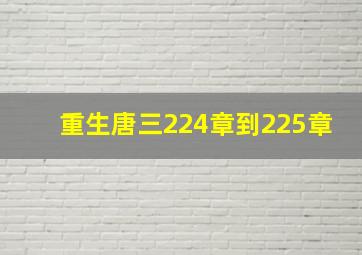 重生唐三224章到225章